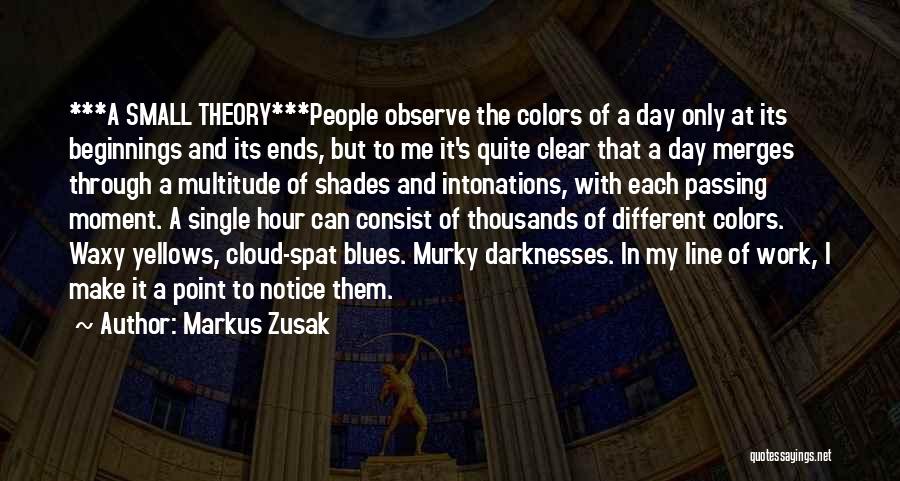 ***A SMALL THEORY***People observe the colors of a day only at its beginnings and its ends, but to me it's quite clear that a day merges through a multitude of shades and intonations, with each passing moment. A single hour can consist of thousands of different colors. Waxy yellows, cloud-spat blues. Murky darknesses. In my line of work, I make it a point to notice them.

~ Author: Markus Zusak

quotessayings.net